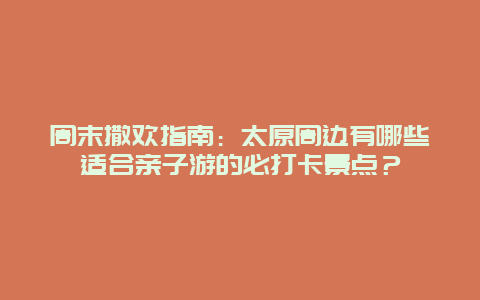 周末撒欢指南：太原周边有哪些适合亲子游的必打卡景点？